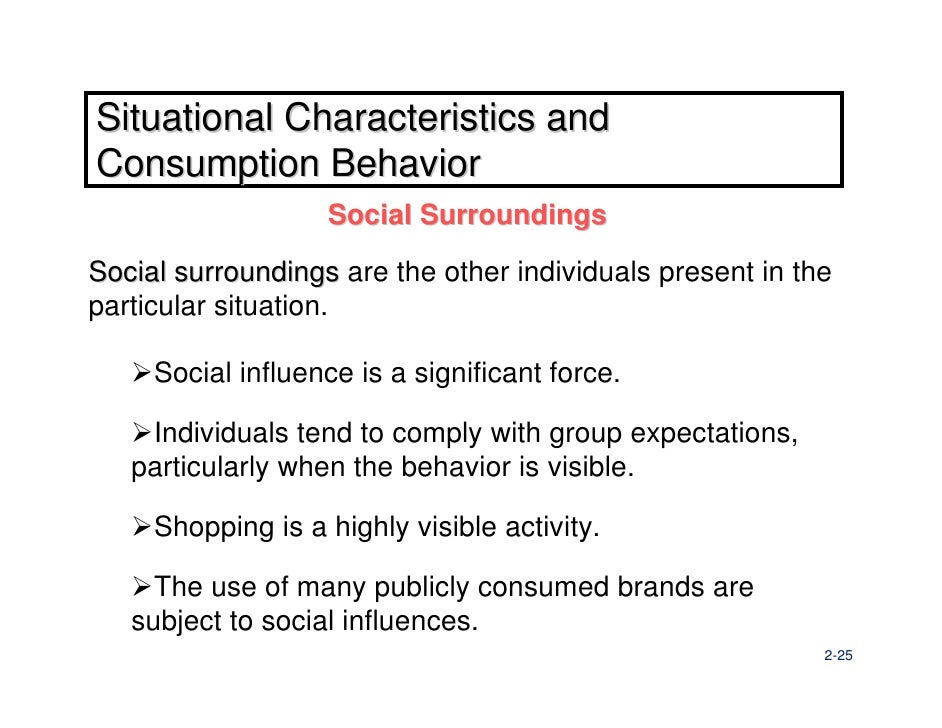 Situational Characteristics and Consumption Behavior

Social Surroundings

Social surroundings are the other individuals present in the particular situation.

➢Social influence is a significant force.

➢Individuals tend to comply with group expectations, particularly when the behavior is visible.

➢Shopping is a highly visible activity.

➢The use of many publicly consumed brands are subject to social influences.

2-25